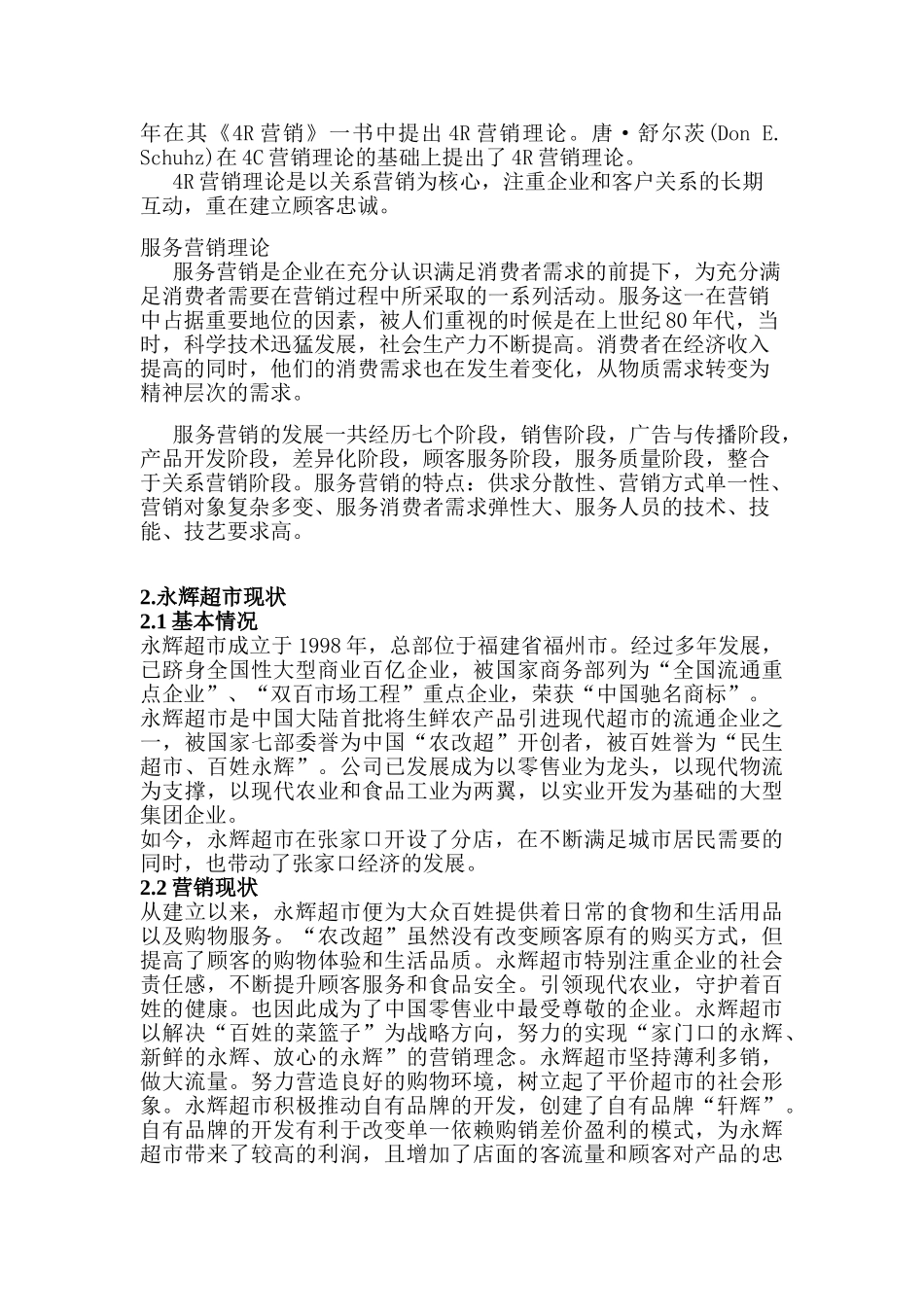 年在其《4R 营销》一书中提出 4R 营销理论。唐·舒尔茨(Don E. Schuhz)在 4C 营销理论的基础上提出了 4R 营销理论。

4R 营销理论是以关系营销为核心，注重企业和客户关系的长期互动，重在建立顾客忠诚。

服务营销理论

服务营销是企业在充分认识满足消费者需求的前提下，为充分满足消费者需要在营销过程中所采取的一系列活动。服务这一在营销中占据重要地位的因素，被人们重视的时候是在上世纪 80 年代，当时，科学技术迅猛发展，社会生产力不断提高。消费者在经济收入提高的同时，他们的消费需求也在发生着变化，从物质需求转变为精神层次的需求。

服务营销的发展一共经历七个阶段，销售阶段，广告与传播阶段，产品开发阶段，差异化阶段，顾客服务阶段，服务质量阶段，整合于关系营销阶段。服务营销的特点：供求分散性、营销方式单一性、营销对象复杂多变、服务消费者需求弹性大、服务人员的技术、技能、技艺要求高。

2.永辉超市现状

2.1 基本情况

永辉超市成立于 1998 年，总部位于福建省福州市。经过多年发展，已跻身全国性大型商业百亿企业，被国家商务部列为“全国流通重点企业”、“双百市场工程”重点企业，荣获“中国驰名商标”。

永辉超市是中国大陆首批将生鲜农产品引进现代超市的流通企业之一，被国家七部委誉为中国“农改超”开创者，被百姓誉为“民生超市、百姓永辉”。公司已发展成为以零售业为龙头，以现代物流为支撑，以现代农业和食品工业为两翼，以实业开发为基础的大型集团企业。

如今，永辉超市在张家口开设了分店，在不断满足城市居民需要的同时，也带动了张家口经济的发展。

2.2 营销现状

从建立以来，永辉超市便为大众百姓提供着日常的食物和生活用品以及购物服务。“农改超”虽然没有改变顾客原有的购买方式，但提高了顾客的购物体验和生活品质。永辉超市特别注重企业的社会责任感，不断提升顾客服务和食品安全。引领现代农业，守护着百姓的健康。也因此成为了中国零售业中最受尊敬的企业。永辉超市以解决“百姓的菜篮子”为战略方向，努力的实现“家门口的永辉、新鲜的永辉、放心的永辉”的营销理念。永辉超市坚持薄利多销，做大流量。努力营造良好的购物环境，树立起了平价超市的社会形象。永辉超市积极推动自有品牌的开发，创建了自有品牌“轩辉”。自有品牌的开发有利于改变单一依赖购销差价盈利的模式，为永辉超市带来了较高的利润，且增加了店面的客流量和顾客对产品的忠